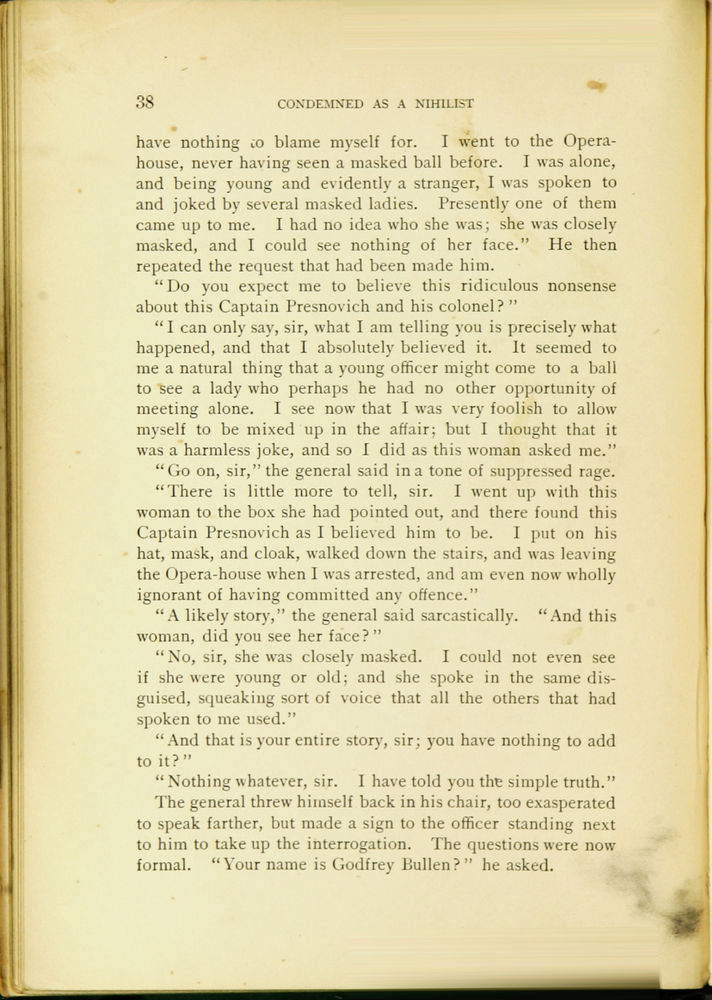 38 CONDEMNED AS A NIHILIST

have nothing to blame myself for. I went to the Opera-house, never having seen a masked ball before. I was alone, and being young and evidently a stranger, I was spoken to and joked by several masked ladies. Presently one of them came up to me. I had no idea who she was; she was closely masked, and I could see nothing of her face." He then repeated the request that had been made him.

"Do you expect me to believe this ridiculous nonsense about this Captain Presnovich and his colonel?"

"I can only say, sir, what I am telling you is precisely what happened, and that I absolutely believed it. It seemed to me a natural thing that a young officer might come to a ball to see a lady who perhaps he had no other opportunity of meeting alone. I see now that I was very foolish to allow myself to be mixed up in the affair; but I thought that it was a harmless joke, and so I did as this woman asked me."

"Go on, sir," the general said in a tone of suppressed rage.

"There is little more to tell, sir. I went up with this woman to the box she had pointed out, and there found this Captain Presnovich as I believed him to be. I put on his hat, mask, and cloak, walked down the stairs, and was leaving the Opera-house when I was arrested, and am even now wholly ignorant of having committed any offence."

"A likely story," the general said sarcastically. "And this woman, did you see her face?"

"No, sir, she was closely masked. I could not even see if she were young or old; and she spoke in the same disguised, squeaking sort of voice that all the others that had spoken to me used."

"And that is your entire story, sir; you have nothing to add to it?"

"Nothing whatever, sir. I have told you the simple truth."

The general threw himself back in his chair, too exasperated to speak farther, but made a sign to the officer standing next to him to take up the interrogation. The questions were now formal. "Your name is Godfrey Bullen?" he asked.